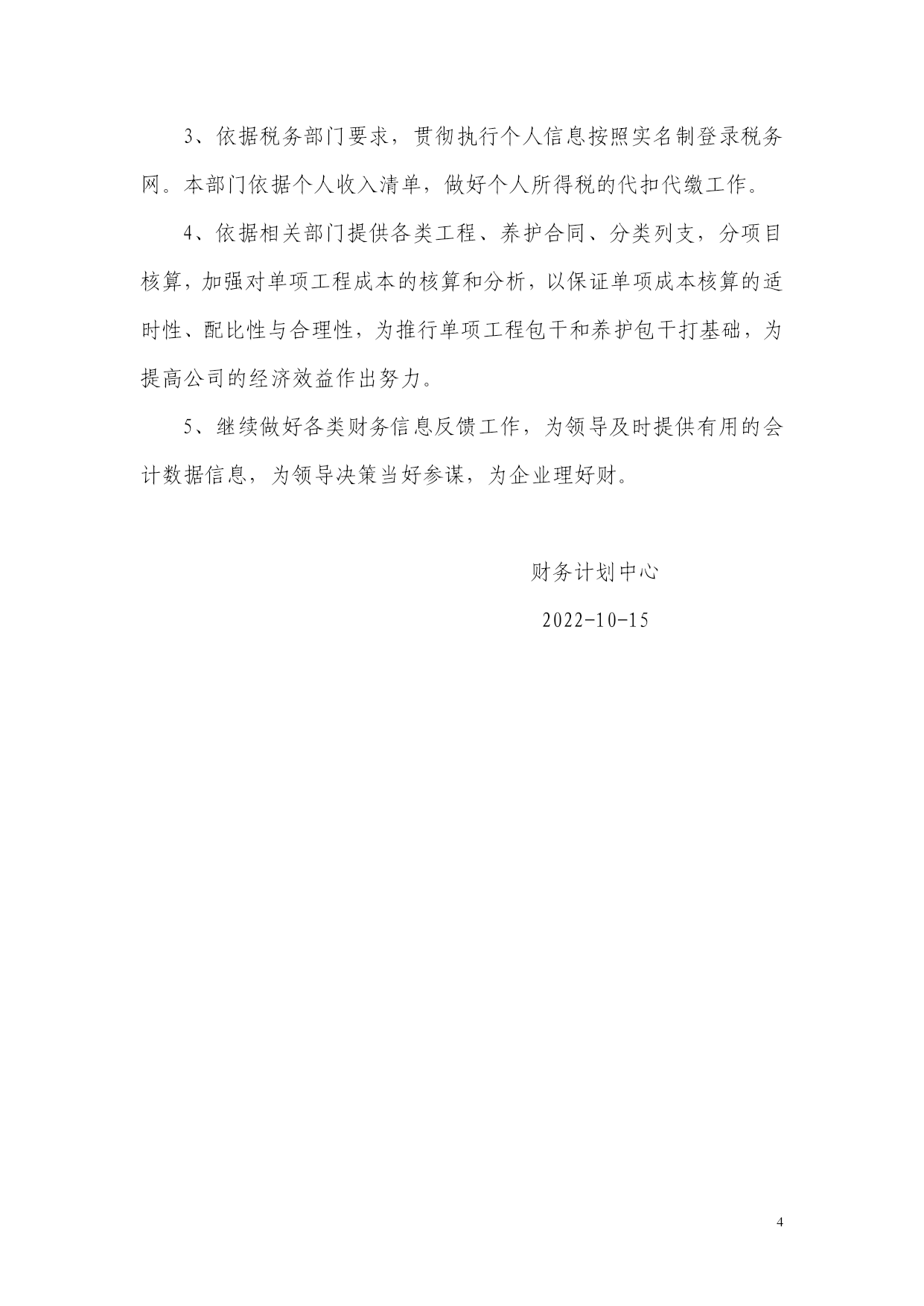 3、依据税务部门要求，贯彻执行个人信息按照实名制登录税务网。本部门依据个人收入清单，做好个人所得税的代扣代缴工作。

4、依据相关部门提供各类工程、养护合同、分类列支，分项目核算，加强对单项工程成本的核算和分析，以保证单项成本核算的适时性、配比性与合理性，为推行单项工程包干和养护包干打基础，为提高公司的经济效益作出努力。

5、继续做好各类财务信息反馈工作，为领导及时提供有用的会计数据信息，为领导决策当好参谋，为企业理好财。

财务计划中心

2022-10-15

4